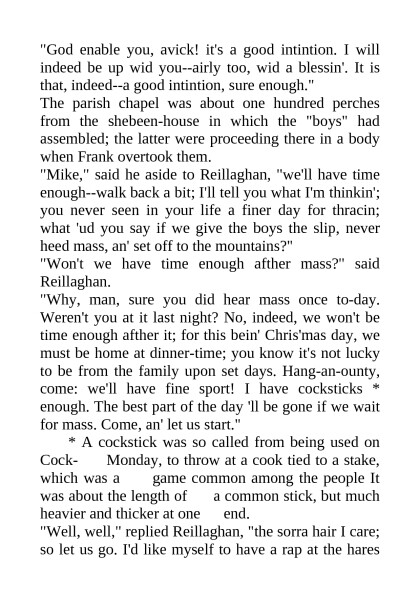 "God enable you, avick! it's a good intintion. I will indeed be up wid you--airly too, wid a blessin'. It is that, indeed--a good intintion, sure enough."

The parish chapel was about one hundred perches from the shebeen-house in which the "boys" had assembled; the latter were proceeding there in a body when Frank overtook them.

"Mike," said he aside to Reillaghan, "we'll have time enough--walk back a bit; I'll tell you what I'm thinkin'; you never seen in your life a finer day for thracin; what 'ud you say if we give the boys the slip, never heed mass, an' set off to the mountains?"

"Won't we have time enough afther mass?" said Reillaghan.

"Why, man, sure you did hear mass once to-day. Weren't you at it last night? No, indeed, we won't be time enough afther it; for this bein' Chris'mas day, we must be home at dinner-time; you know it's not lucky to be from the family upon set days. Hang-an-ounty, come: we'll have fine sport! I have cocksticks * enough. The best part of the day 'll be gone if we wait for mass. Come, an' let us start."

* A cockstick was so called from being used on Cock- Monday, to throw at a cook tied to a stake, which was a game common among the people It was about the length of a common stick, but much heavier and thicker at one end.

"Well, well," replied Reillaghan, "the sorra hair I care; so let us go. I'd like myself to have a rap at the hares